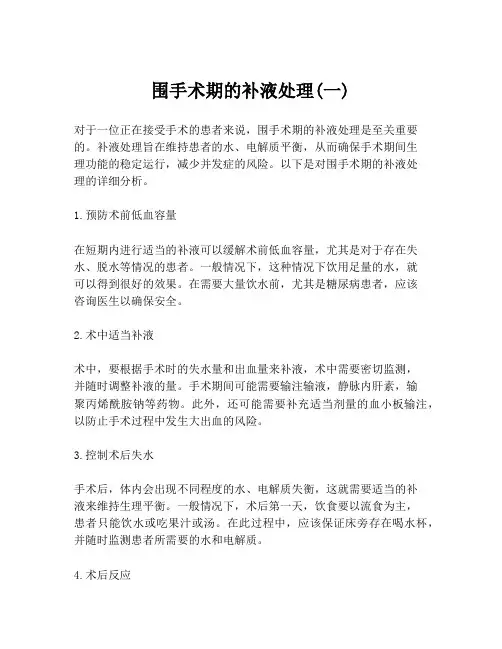 围手术期的补液处理(一)

对于一位正在接受手术的患者来说，围手术期的补液处理是至关重要的。补液处理旨在维持患者的水、电解质平衡，从而确保手术期间生理功能的稳定运行，减少并发症的风险。以下是对围手术期的补液处理的详细分析。

1. 预防术前低血容量

在短期内进行适当的补液可以缓解术前低血容量，尤其是对于存在失水、脱水等情况的患者。一般情况下，这种情况下饮用足量的水，就可以得到很好的效果。在需要大量饮水前，尤其是糖尿病患者，应该咨询医生以确保安全。

2. 术中适当补液

术中，要根据手术时的失水量和出血量来补液，术中需要密切监测，并随时调整补液的量。手术期间可能需要输注输液，静脉内肝素，输聚丙烯酰胺钠等药物。此外，还可能需要补充适当剂量的血小板输注，以防止手术过程中发生大出血的风险。

3. 控制术后失水

手术后，体内会出现不同程度的水、电解质失衡，这就需要适当的补液来维持生理平衡。一般情况下，术后第一天，饮食要以流食为主，患者只能饮水或吃果汁或汤。在此过程中，应该保证床旁存在喝水杯，并随时监测患者所需要的水和电解质。

4. 术后反应